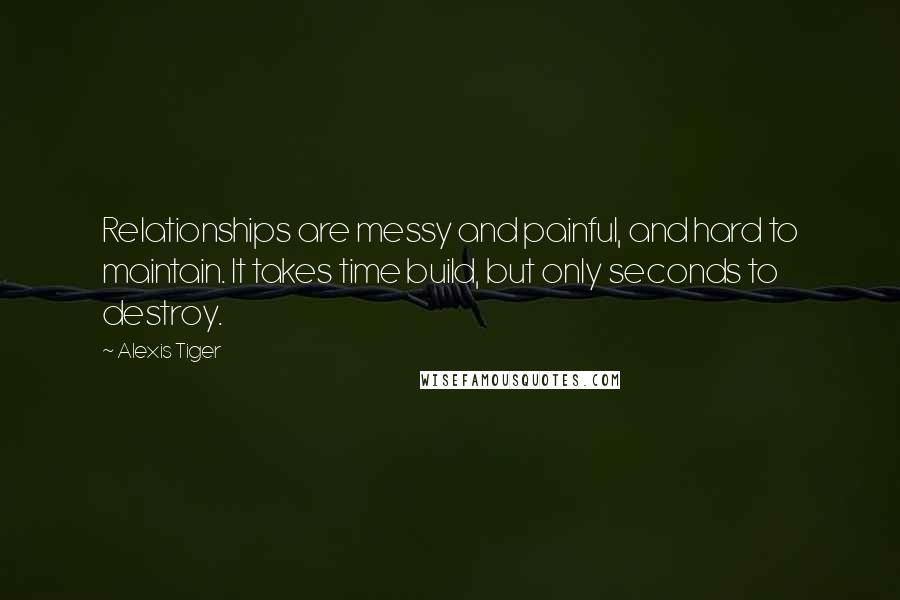 Relationships are messy and painful, and hard to maintain. It takes time build, but only seconds to destroy.

~ Alexis Tiger

WISEFAMOUSQUOTES.COM